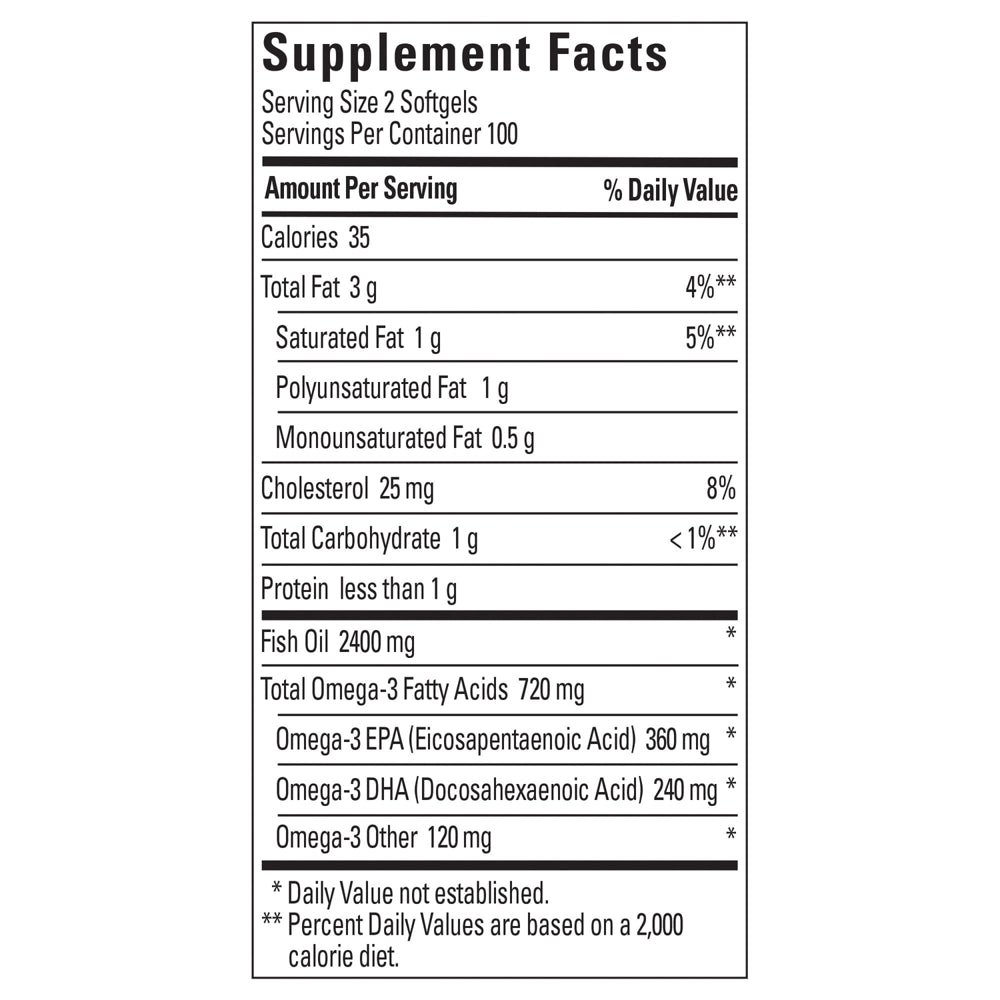 Supplement Facts
Serving Size 2 Softgels
Servings Per Container 100

| Amount Per Serving | % Daily Value |
|---|---|
| Calories 35 | |
| Total Fat 3 g | 4%** |
| Saturated Fat 1 g | 5%** |
| Polyunsaturated Fat 1 g | |
| Monounsaturated Fat 0.5 g | |
| Cholesterol 25 mg | 8% |
| Total Carbohydrate 1 g | < 1%** |
| Protein less than 1 g | |
| Fish Oil 2400 mg | * |
| Total Omega-3 Fatty Acids 720 mg | * |
| Omega-3 EPA (Eicosapentaenoic Acid) 360 mg | * |
| Omega-3 DHA (Docosahexaenoic Acid) 240 mg | * |
| Omega-3 Other 120 mg | * |

* Daily Value not established.
** Percent Daily Values are based on a 2,000 calorie diet.